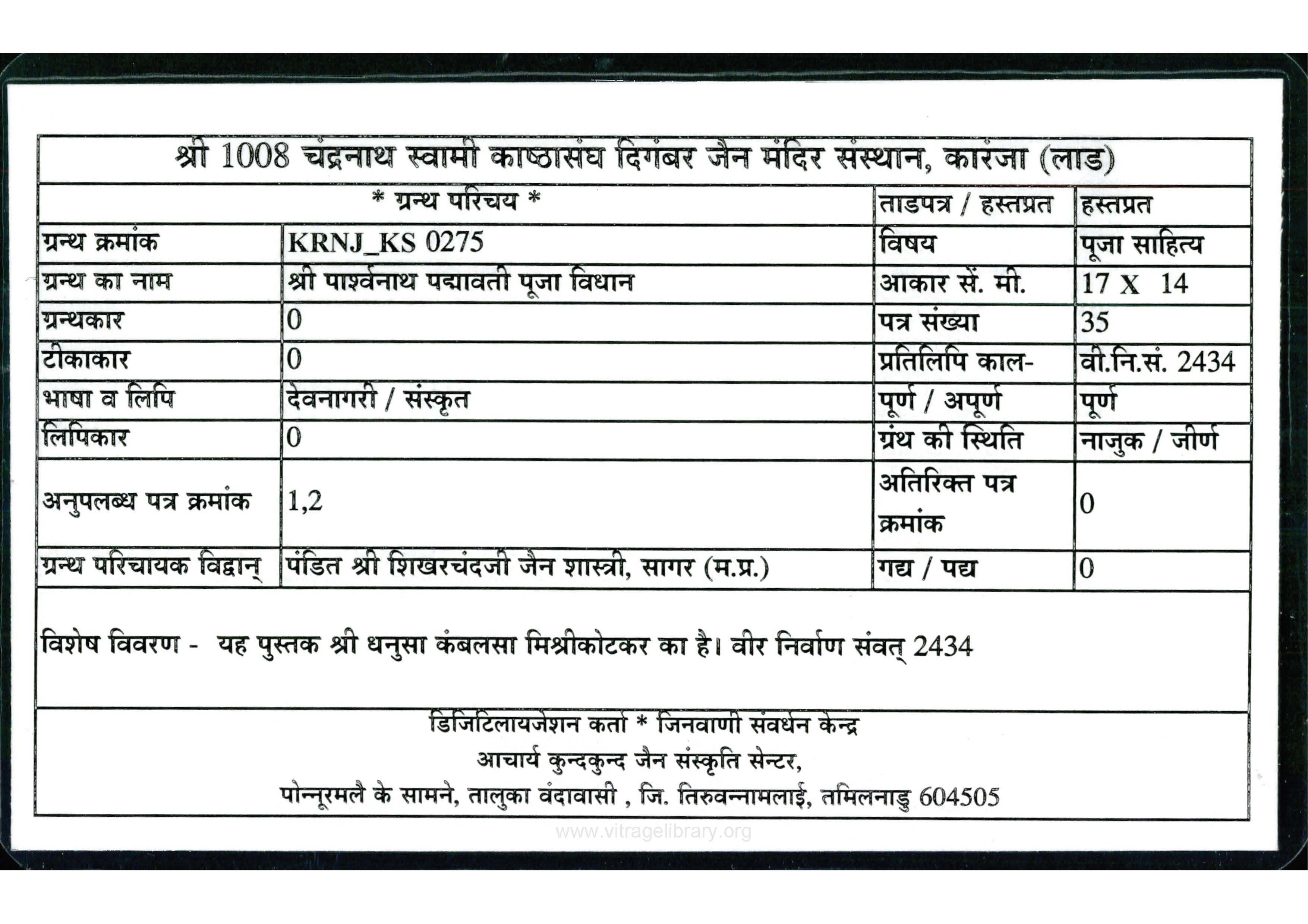 श्री 1008 चंद्रनाथ स्वामी काष्ठासंघ दिगंबर जैन मंदिर संस्थान, कारंजा (लाड)

| * ग्रन्थ परिचय * | | ताडपत्र / हस्तप्रत | हस्तप्रत |
|---|---|---|---|
| ग्रन्थ क्रमांक | KRNJ_KS 0275 | विषय | पूजा साहित्य |
| ग्रन्थ का नाम | श्री पार्श्वनाथ पद्मावती पूजा विधान | आकार सें. मी. | 17 X 14 |
| ग्रन्थकार | 0 | पत्र संख्या | 35 |
| टीकाकार | 0 | प्रतिलिपि काल- | वी.नि.सं. 2434 |
| भाषा व लिपि | देवनागरी / संस्कृत | पूर्ण / अपूर्ण | पूर्ण |
| लिपिकार | 0 | ग्रंथ की स्थिति | नाजुक / जीर्ण |
| अनुपलब्ध पत्र क्रमांक | 1,2 | अतिरिक्त पत्र क्रमांक | 0 |
| ग्रन्थ परिचायक विद्वान् | पंडित श्री शिखरचंदजी जैन शास्त्री, सागर (म.प्र.) | गद्य / पद्य | 0 |

विशेष विवरण - यह पुस्तक श्री धनुसा कंबलसा मिश्रीकोटकर का है। वीर निर्वाण संवत् 2434

डिजिटिलायजेशन कर्ता * जिनवाणी संवर्धन केन्द्र
आचार्य कुन्दकुन्द जैन संस्कृति सेन्टर,
पोन्नूरमलै के सामने, तालुका वंदावासी , जि. तिरुवन्नामलाई, तमिलनाडु 604505

www.vitragelibrary.org